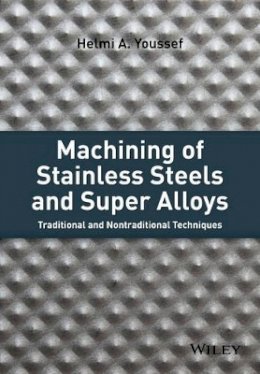 Helmi A. Youssef

Machining of Stainless Steels and Super Alloys

Traditional and Nontraditional Techniques

WILEY